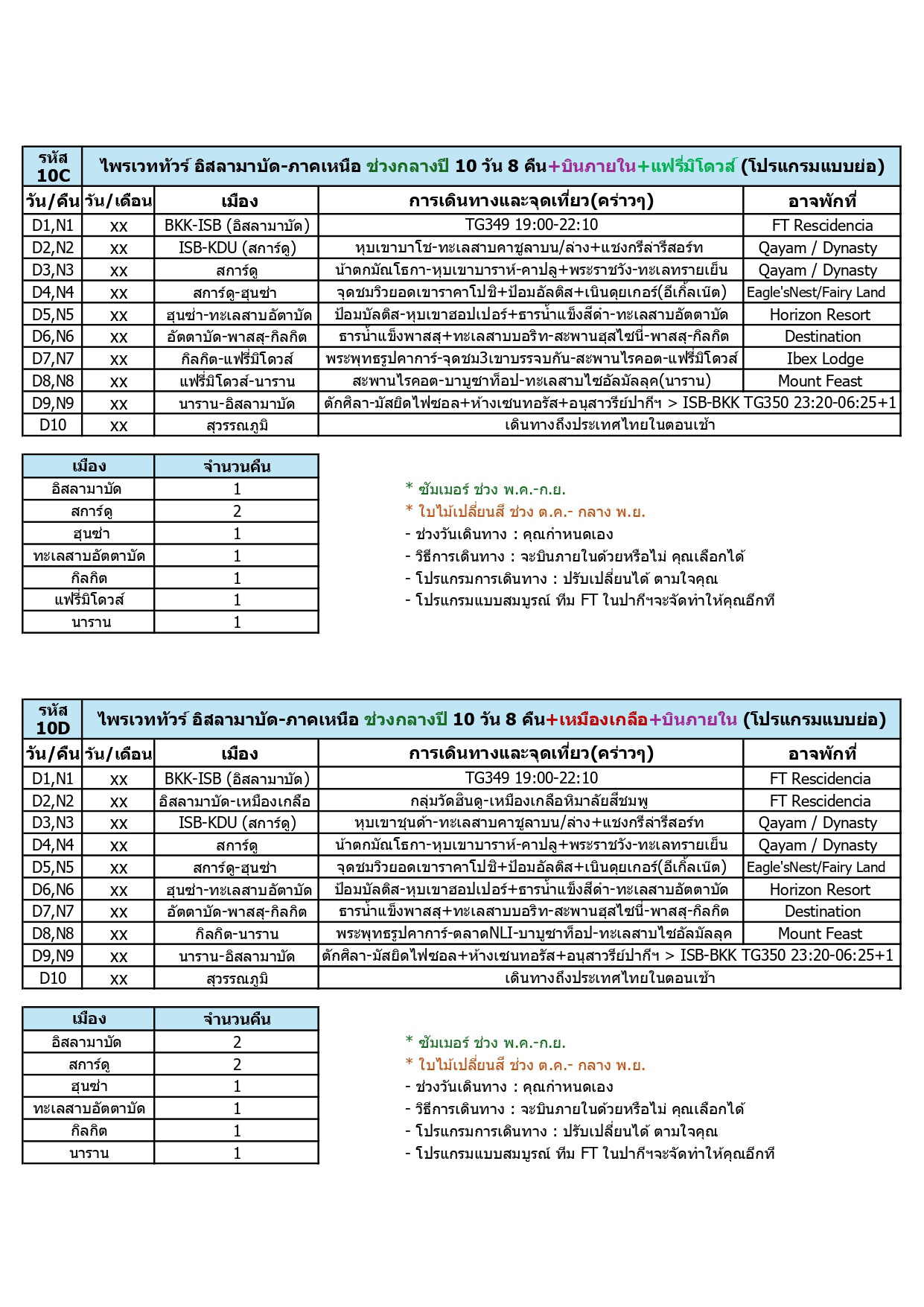 | รหัส 10C | ไพรเวททัวร์ อิสลามาบัด-ภาคเหนือ ช่วงกลางปี 10 วัน 8 คืน+บินภายใน+แฟรี่มิโดวส์ (โปรแกรมแบบย่อ) | | | |
|---|---|---|---|---|
| วัน/คืน | วัน/เดือน | เมือง | การเดินทางและจุดเที่ยว(คร่าวๆ) | อาจพักที่ |
| D1,N1 | xx | BKK-ISB (อิสลามาบัด) | TG349 19:00-22:10 | FT Rescidencia |
| D2,N2 | xx | ISB-KDU (สการ์ดู) | หุบเขาบาโช-ทะเลสาบคาชูลาบน/ล่าง+แชงกรีล่ารีสอร์ท | Qayam / Dynasty |
| D3,N3 | xx | สการ์ดู | น้ำตกมัณโธกา-หุบเขาบาราห์-คาปลู+พระราชวัง-ทะเลทรายเย็น | Qayam / Dynasty |
| D4,N4 | xx | สการ์ดู-ฮุนซ่า | จุดชมวิวยอดเขาราคาโปชิ+ป้อมอัลติส+เนินดุยเกอร์(อีเกิ้ลเน็ต) | Eagle'sNest/Fairy Land |
| D5,N5 | xx | ฮุนซ่า-ทะเลสาบอัตตาบัด | ป้อมบัลติส-หุบเขาฮอปเปอร์+ธารน้ำแข็งสีดำ-ทะเลสาบอัตตาบัด | Horizon Resort |
| D6,N6 | xx | อัตตาบัด-พาสสุ-กิลกิต | ธารน้ำแข็งพาสสุ+ทะเลสาบบอริท-สะพานฮุสไซนี่-พาสสุ-กิลกิต | Destination |
| D7,N7 | xx | กิลกิต-แฟรี่มิโดวส์ | พระพุทธรูปคาการ์-จุดชม3เขาบรรจบกัน-สะพานไรคอต-แฟรี่มิโดวส์ | Ibex Lodge |
| D8,N8 | xx | แฟรี่มิโดวส์-นาราน | สะพานไรคอต-บาบูซาท็อป-ทะเลสาบไซอัลมัลลุค(นาราน) | Mount Feast |
| D9,N9 | xx | นาราน-อิสลามาบัด | ตักศิลา-มัสยิดไฟซอล+ห้างเซนทอรัส+อนุสาวรีย์ปากีฯ > ISB-BKK TG350 23:20-06:25+1 | |
| D10 | xx | สุวรรณภูมิ | เดินทางถึงประเทศไทยในตอนเช้า | |

| เมือง | จำนวนคืน |
|---|---|
| อิสลามาบัด | 1 |
| สการ์ดู | 2 |
| ฮุนซ่า | 1 |
| ทะเลสาบอัตตาบัด | 1 |
| กิลกิต | 1 |
| แฟรี่มิโดวส์ | 1 |
| นาราน | 1 |

* ซัมเมอร์ ช่วง พ.ค.-ก.ย.
* ใบไม้เปลี่ยนสี ช่วง ต.ค.- กลาง พ.ย.
- ช่วงวันเดินทาง : คุณกำหนดเอง
- วิธีการเดินทาง : จะบินภายในด้วยหรือไม่ คุณเลือกได้
- โปรแกรมการเดินทาง : ปรับเปลี่ยนได้ ตามใจคุณ
- โปรแกรมแบบสมบูรณ์ ทีม FT ในปากีฯจะจัดทำให้คุณอีกที

| รหัส 10D | ไพรเวททัวร์ อิสลามาบัด-ภาคเหนือ ช่วงกลางปี 10 วัน 8 คืน+เหมืองเกลือ+บินภายใน (โปรแกรมแบบย่อ) | | | |
|---|---|---|---|---|
| วัน/คืน | วัน/เดือน | เมือง | การเดินทางและจุดเที่ยว(คร่าวๆ) | อาจพักที่ |
| D1,N1 | xx | BKK-ISB (อิสลามาบัด) | TG349 19:00-22:10 | FT Rescidencia |
| D2,N2 | xx | อิสลามาบัด-เหมืองเกลือ | กลุ่มวัดฮินดู-เหมืองเกลือหิมาลัยสีชมพู | FT Rescidencia |
| D3,N3 | xx | ISB-KDU (สการ์ดู) | หุบเขาชุนด้า-ทะเลสาบคาชูลาบน/ล่าง+แชงกรีล่ารีสอร์ท | Qayam / Dynasty |
| D4,N4 | xx | สการ์ดู | น้ำตกมัณโธกา-หุบเขาบาราห์-คาปลู+พระราชวัง-ทะเลทรายเย็น | Qayam / Dynasty |
| D5,N5 | xx | สการ์ดู-ฮุนซ่า | จุดชมวิวยอดเขาราคาโปชิ+ป้อมอัลติส+เนินดุยเกอร์(อีเกิ้ลเน็ต) | Eagle'sNest/Fairy Land |
| D6,N6 | xx | ฮุนซ่า-ทะเลสาบอัตตาบัด | ป้อมบัลติส-หุบเขาฮอปเปอร์+ธารน้ำแข็งสีดำ-ทะเลสาบอัตตาบัด | Horizon Resort |
| D7,N7 | xx | อัตตาบัด-พาสสุ-กิลกิต | ธารน้ำแข็งพาสสุ+ทะเลสาบบอริท-สะพานฮุสไซนี่-พาสสุ-กิลกิต | Destination |
| D8,N8 | xx | กิลกิต-นาราน | พระพุทธรูปคาการ์-ตลาดNLI-บาบูซาท็อป-ทะเลสาบไซอัลมัลลุค | Mount Feast |
| D9,N9 | xx | นาราน-อิสลามาบัด | ตักศิลา-มัสยิดไฟซอล+ห้างเซนทอรัส+อนุสาวรีย์ปากีฯ > ISB-BKK TG350 23:20-06:25+1 | |
| D10 | xx | สุวรรณภูมิ | เดินทางถึงประเทศไทยในตอนเช้า | |

| เมือง | จำนวนคืน |
|---|---|
| อิสลามาบัด | 2 |
| สการ์ดู | 2 |
| ฮุนซ่า | 1 |
| ทะเลสาบอัตตาบัด | 1 |
| กิลกิต | 1 |
| นาราน | 1 |

* ซัมเมอร์ ช่วง พ.ค.-ก.ย.
* ใบไม้เปลี่ยนสี ช่วง ต.ค.- กลาง พ.ย.
- ช่วงวันเดินทาง : คุณกำหนดเอง
- วิธีการเดินทาง : จะบินภายในด้วยหรือไม่ คุณเลือกได้
- โปรแกรมการเดินทาง : ปรับเปลี่ยนได้ ตามใจคุณ
- โปรแกรมแบบสมบูรณ์ ทีม FT ในปากีฯจะจัดทำให้คุณอีกที